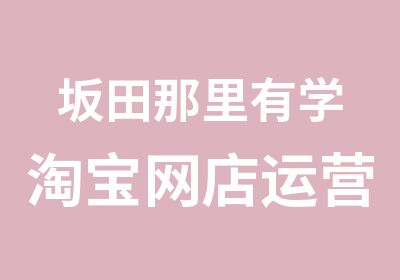 坂田那里有学
淘宝网店运营